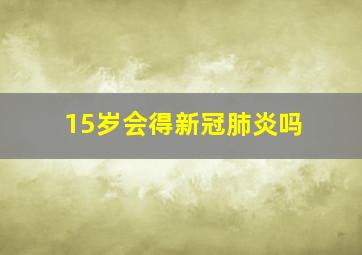 15岁会得新冠肺炎吗